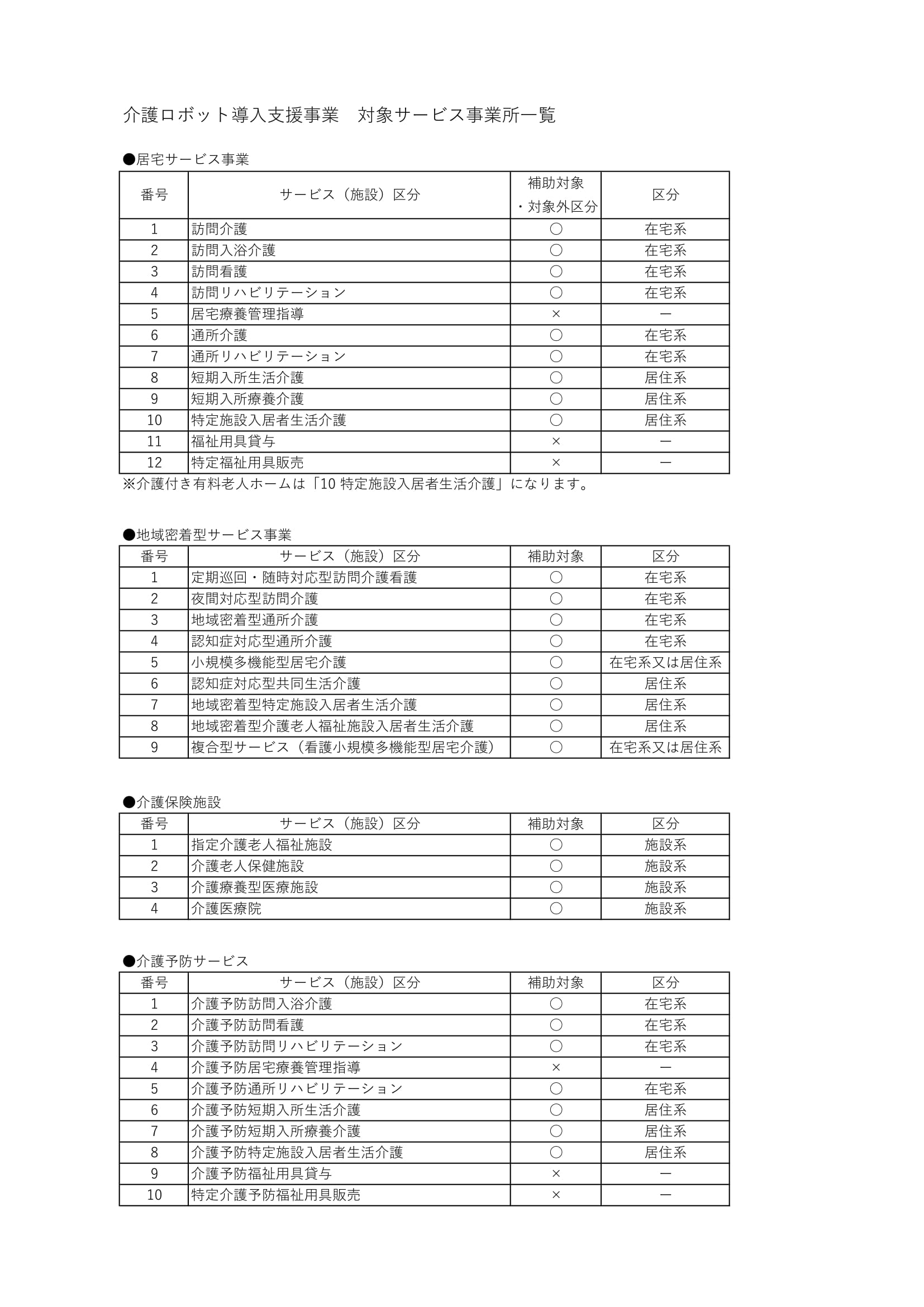 介護ロボット導入支援事業　対象サービス事業所一覧

●居宅サービス事業

| 番号 | サービス（施設）区分 | 補助対象・対象外区分 | 区分 |
|---|---|---|---|
| 1 | 訪問介護 | ○ | 在宅系 |
| 2 | 訪問入浴介護 | ○ | 在宅系 |
| 3 | 訪問看護 | ○ | 在宅系 |
| 4 | 訪問リハビリテーション | ○ | 在宅系 |
| 5 | 居宅療養管理指導 | × | ー |
| 6 | 通所介護 | ○ | 在宅系 |
| 7 | 通所リハビリテーション | ○ | 在宅系 |
| 8 | 短期入所生活介護 | ○ | 居住系 |
| 9 | 短期入所療養介護 | ○ | 居住系 |
| 10 | 特定施設入居者生活介護 | ○ | 居住系 |
| 11 | 福祉用具貸与 | × | ー |
| 12 | 特定福祉用具販売 | × | ー |

※介護付き有料老人ホームは「10 特定施設入居者生活介護」になります。

●地域密着型サービス事業

| 番号 | サービス（施設）区分 | 補助対象 | 区分 |
|---|---|---|---|
| 1 | 定期巡回・随時対応型訪問介護看護 | ○ | 在宅系 |
| 2 | 夜間対応型訪問介護 | ○ | 在宅系 |
| 3 | 地域密着型通所介護 | ○ | 在宅系 |
| 4 | 認知症対応型通所介護 | ○ | 在宅系 |
| 5 | 小規模多機能型居宅介護 | ○ | 在宅系又は居住系 |
| 6 | 認知症対応型共同生活介護 | ○ | 居住系 |
| 7 | 地域密着型特定施設入居者生活介護 | ○ | 居住系 |
| 8 | 地域密着型介護老人福祉施設入居者生活介護 | ○ | 居住系 |
| 9 | 複合型サービス（看護小規模多機能型居宅介護） | ○ | 在宅系又は居住系 |

●介護保険施設

| 番号 | サービス（施設）区分 | 補助対象 | 区分 |
|---|---|---|---|
| 1 | 指定介護老人福祉施設 | ○ | 施設系 |
| 2 | 介護老人保健施設 | ○ | 施設系 |
| 3 | 介護療養型医療施設 | ○ | 施設系 |
| 4 | 介護医療院 | ○ | 施設系 |

●介護予防サービス

| 番号 | サービス（施設）区分 | 補助対象 | 区分 |
|---|---|---|---|
| 1 | 介護予防訪問入浴介護 | ○ | 在宅系 |
| 2 | 介護予防訪問看護 | ○ | 在宅系 |
| 3 | 介護予防訪問リハビリテーション | ○ | 在宅系 |
| 4 | 介護予防居宅療養管理指導 | × | ー |
| 5 | 介護予防通所リハビリテーション | ○ | 在宅系 |
| 6 | 介護予防短期入所生活介護 | ○ | 居住系 |
| 7 | 介護予防短期入所療養介護 | ○ | 居住系 |
| 8 | 介護予防特定施設入居者生活介護 | ○ | 居住系 |
| 9 | 介護予防福祉用具貸与 | × | ー |
| 10 | 特定介護予防福祉用具販売 | × | ー |